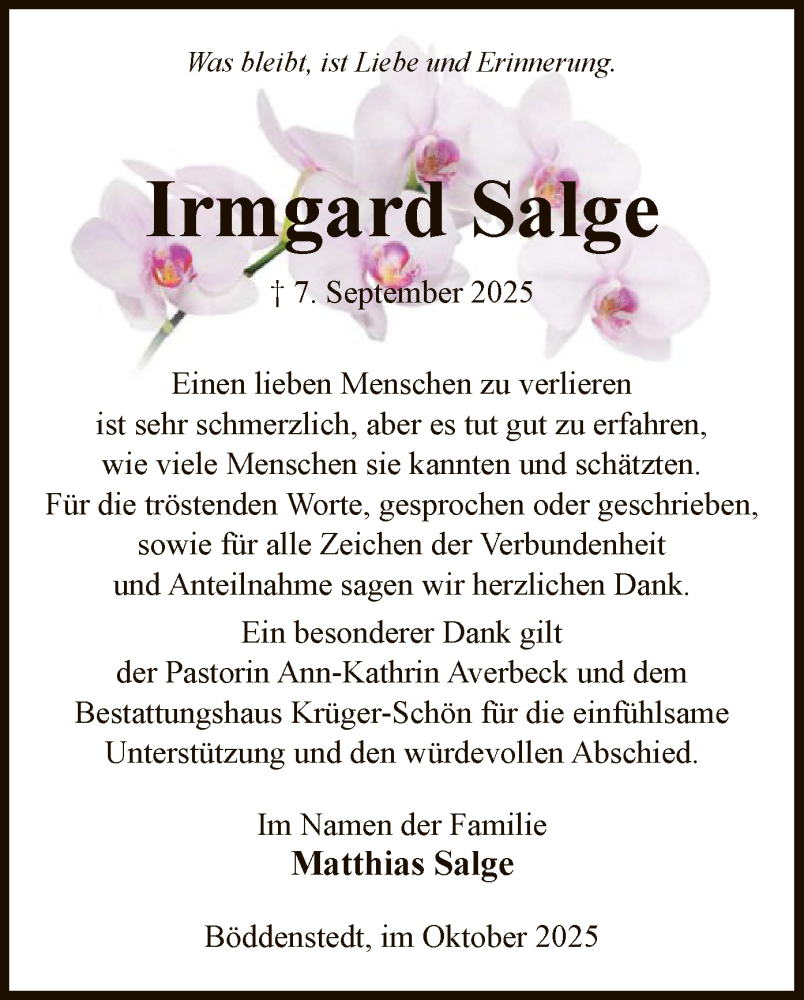 Was bleibt, ist Liebe und Erinnerung.

Irmgard Salge

† 7. September 2025

Einen lieben Menschen zu verlieren ist sehr schmerzlich, aber es tut gut zu erfahren, wie viele Menschen sie kannten und schätzten. Für die tröstenden Worte, gesprochen oder geschrieben, sowie für alle Zeichen der Verbundenheit und Anteilnahme sagen wir herzlichen Dank.

Ein besonderer Dank gilt der Pastorin Ann-Kathrin Averbeck und dem Bestattungshaus Krüger-Schön für die einfühlsame Unterstützung und den würdevollen Abschied.

Im Namen der Familie
Matthias Salge

Böddenstedt, im Oktober 2025